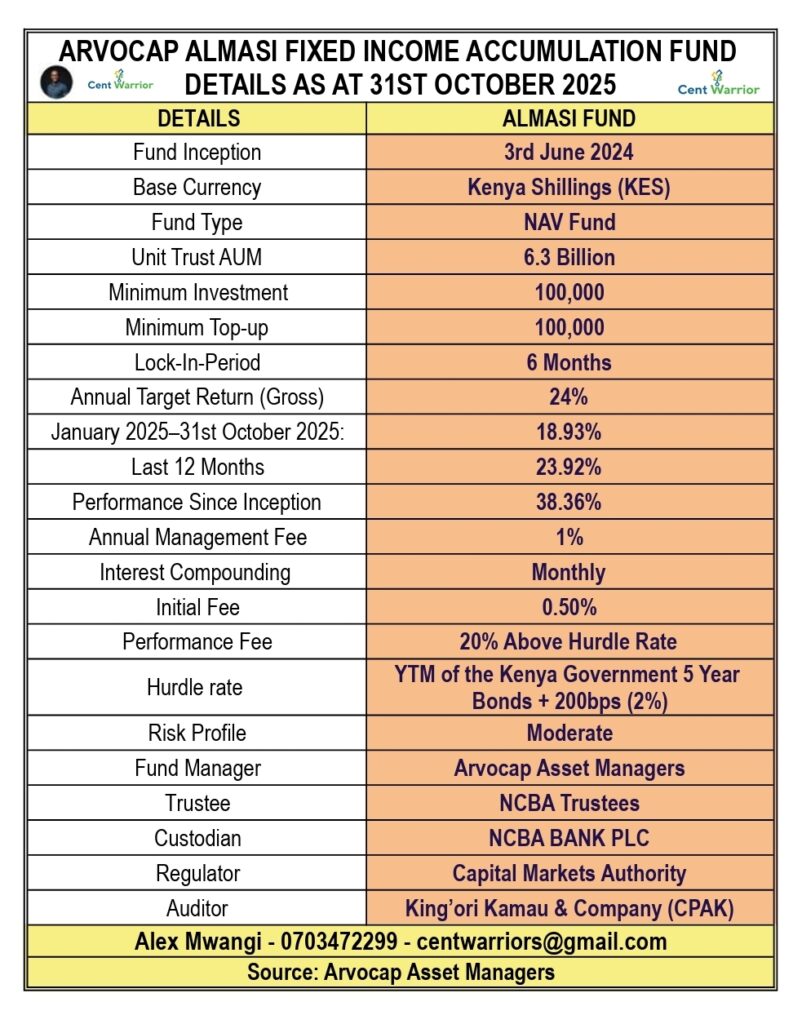 ARVOCAP ALMASI FIXED INCOME ACCUMULATION FUND DETAILS AS AT 31ST OCTOBER 2025

Cent Warrior

Cent Warrior

| DETAILS | ALMASI FUND |
|---|---|
| Fund Inception | 3rd June 2024 |
| Base Currency | Kenya Shillings (KES) |
| Fund Type | NAV Fund |
| Unit Trust AUM | 6.3 Billion |
| Minimum Investment | 100,000 |
| Minimum Top-up | 100,000 |
| Lock-In-Period | 6 Months |
| Annual Target Return (Gross) | 24% |
| January 2025–31st October 2025: | 18.93% |
| Last 12 Months | 23.92% |
| Performance Since Inception | 38.36% |
| Annual Management Fee | 1% |
| Interest Compounding | Monthly |
| Initial Fee | 0.50% |
| Performance Fee | 20% Above Hurdle Rate |
| Hurdle rate | YTM of the Kenya Government 5 Year Bonds + 200bps (2%) |
| Risk Profile | Moderate |
| Fund Manager | Arvocap Asset Managers |
| Trustee | NCBA Trustees |
| Custodian | NCBA BANK PLC |
| Regulator | Capital Markets Authority |
| Auditor | King'ori Kamau & Company (CPAK) |

Alex Mwangi - 0703472299 - centwarriors@gmail.com

Source: Arvocap Asset Managers